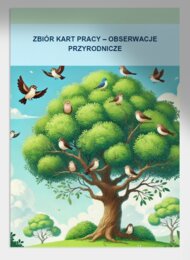 ZBIÓR KART PRACY – OBSERWACJE PRZYRODNICZE